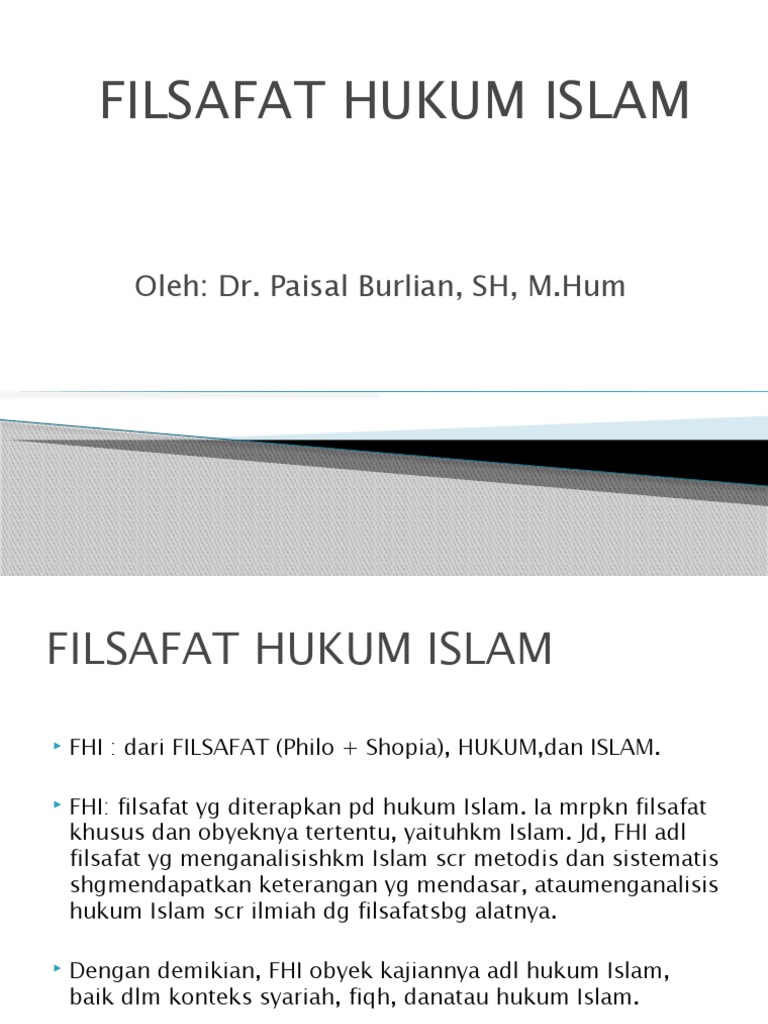 FILSAFAT HUKUM ISLAM

Oleh: Dr. Paisal Burlian, SH, M.Hum

FILSAFAT HUKUM ISLAM

FHI : dari FILSAFAT (Philo + Shopia), HUKUM,dan ISLAM.

FHI: filsafat yg diterapkan pd hukum Islam. Ia mrpkn filsafat khusus dan obyeknya tertentu, yaituhkm Islam. Jd, FHI adl filsafat yg menganalisishkm Islam scr metodis dan sistematis shgmendapatkan keterangan yg mendasar, ataumenganalisis hukum Islam scr ilmiah dg filsafatsbg alatnya.

Dengan demikian, FHI obyek kajiannya adl hukum Islam, baik dlm konteks syariah, fiqh, danatau hukum Islam.